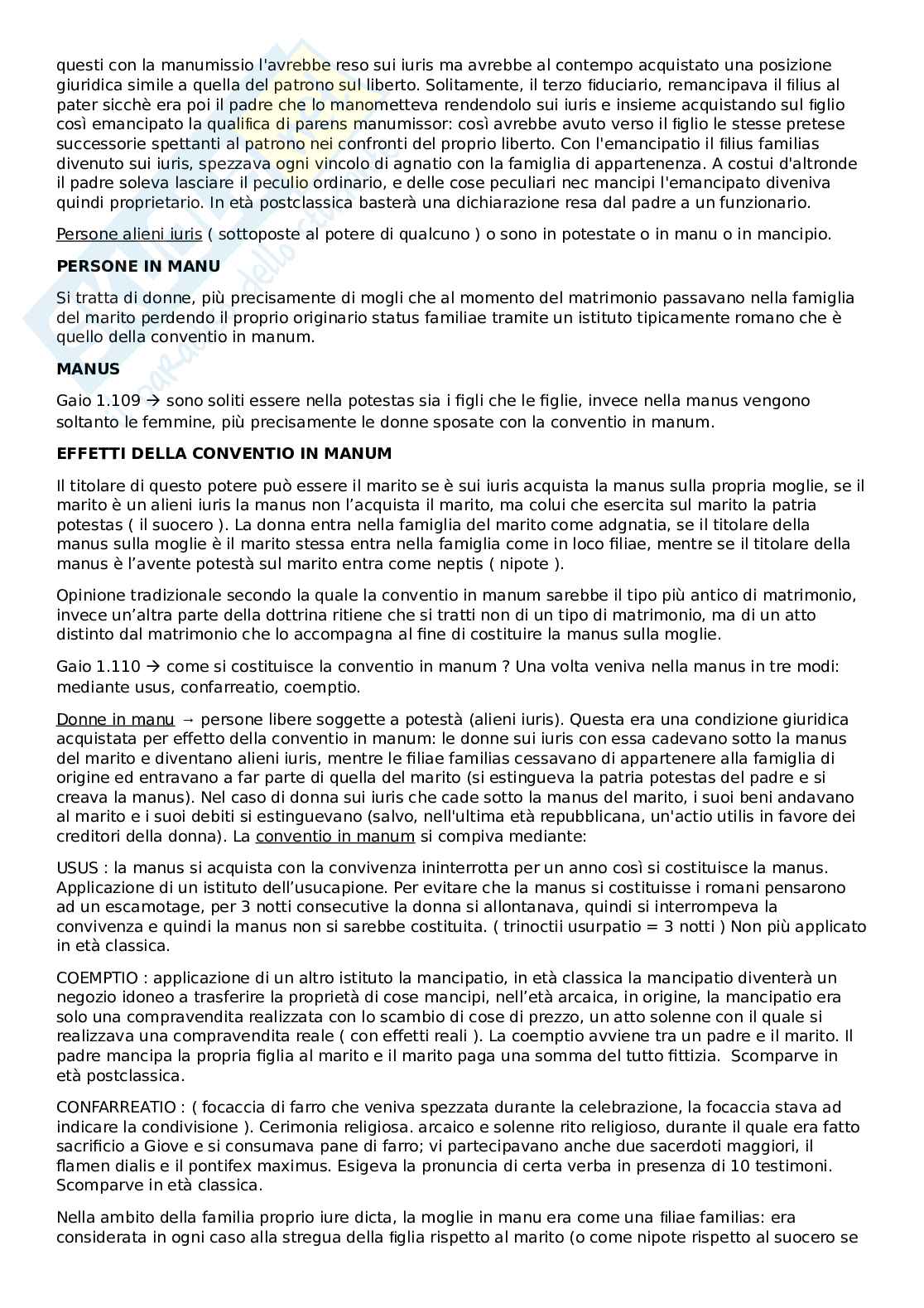 questi con la manumissio l'avrebbe reso sui iuris ma avrebbe al contempo acquistato una posizione giuridica simile a quella del patrono sul liberto. Solitamente, il terzo fiduciario, remancipava il filius al pater sicchè era poi il padre che lo manometteva rendendolo sui iuris e insieme acquistando sul figlio così emancipato la qualifica di parens manumissor: così avrebbe avuto verso il figlio le stesse pretese successorie spettanti al patrono nei confronti del proprio liberto. Con l'emancipatio il filius familias divenuto sui iuris, spezzava ogni vincolo di agnatio con la famiglia di appartenenza. A costui d'altronde il padre soleva lasciare il peculio ordinario, e delle cose peculiari nec mancipi l'emancipato diveniva quindi proprietario. In età postclassica basterà una dichiarazione resa dal padre a un funzionario.

Persone alieni iuris ( sottoposte al potere di qualcuno ) o sono in potestate o in manu o in mancipio.

PERSONE IN MANU

Si tratta di donne, più precisamente di mogli che al momento del matrimonio passavano nella famiglia del marito perdendo il proprio originario status familiae tramite un istituto tipicamente romano che è quello della conventio in manum.

MANUS

Gaio 1.109 → sono soliti essere nella potestas sia i figli che le figlie, invece nella manus vengono soltanto le femmine, più precisamente le donne sposate con la conventio in manum.

EFFETTI DELLA CONVENTIO IN MANUM

Il titolare di questo potere può essere il marito se è sui iuris acquista la manus sulla propria moglie, se il marito è un alieni iuris la manus non l'acquista il marito, ma colui che esercita sul marito la patria potestas ( il suocero ). La donna entra nella famiglia del marito come adgnatia, se il titolare della manus sulla moglie è il marito stessa entra nella famiglia come in loco filiae, mentre se il titolare della manus è l'avente potestà sul marito entra come neptis ( nipote ).

Opinione tradizionale secondo la quale la conventio in manum sarebbe il tipo più antico di matrimonio, invece un'altra parte della dottrina ritiene che si tratti non di un tipo di matrimonio, ma di un atto distinto dal matrimonio che lo accompagna al fine di costituire la manus sulla moglie.

Gaio 1.110 → come si costituisce la conventio in manum ? Una volta veniva nella manus in tre modi: mediante usus, confarreatio, coemptio.

Donne in manu → persone libere soggette a potestà (alieni iuris). Questa era una condizione giuridica acquistata per effetto della conventio in manum: le donne sui iuris con essa cadevano sotto la manus del marito e diventano alieni iuris, mentre le filiae familias cessavano di appartenere alla famiglia di origine ed entravano a far parte di quella del marito (si estingueva la patria potestas del padre e si creava la manus). Nel caso di donna sui iuris che cade sotto la manus del marito, i suoi beni andavano al marito e i suoi debiti si estinguevano (salvo, nell'ultima età repubblicana, un'actio utilis in favore dei creditori della donna). La conventio in manum si compiva mediante:

USUS : la manus si acquista con la convivenza ininterrotta per un anno così si costituisce la manus. Applicazione di un istituto dell'usucapione. Per evitare che la manus si costituisse i romani pensarono ad un escamotage, per 3 notti consecutive la donna si allontanava, quindi si interrompeva la convivenza e quindi la manus non si sarebbe costituita. ( trinoctii usurpatio = 3 notti ) Non più applicato in età classica.

COEMPTIO : applicazione di un altro istituto la mancipatio, in età classica la mancipatio diventerà un negozio idoneo a trasferire la proprietà di cose mancipi, nell'età arcaica, in origine, la mancipatio era solo una compravendita realizzata con lo scambio di cose di prezzo, un atto solenne con il quale si realizzava una compravendita reale ( con effetti reali ). La coemptio avviene tra un padre e il marito. Il padre mancipa la propria figlia al marito e il marito paga una somma del tutto fittizia. Scomparve in età postclassica.

CONFARREATIO : ( focaccia di farro che veniva spezzata durante la celebrazione, la focaccia stava ad indicare la condivisione ). Cerimonia religiosa. arcaico e solenne rito religioso, durante il quale era fatto sacrificio a Giove e si consumava pane di farro; vi partecipavano anche due sacerdoti maggiori, il flamen dialis e il pontifex maximus. Esigeva la pronuncia di certa verba in presenza di 10 testimoni. Scomparve in età classica.

Nella ambito della familia proprio iure dicta, la moglie in manu era come una filiae familias: era considerata in ogni caso alla stregua della figlia rispetto al marito (o come nipote rispetto al suocero se